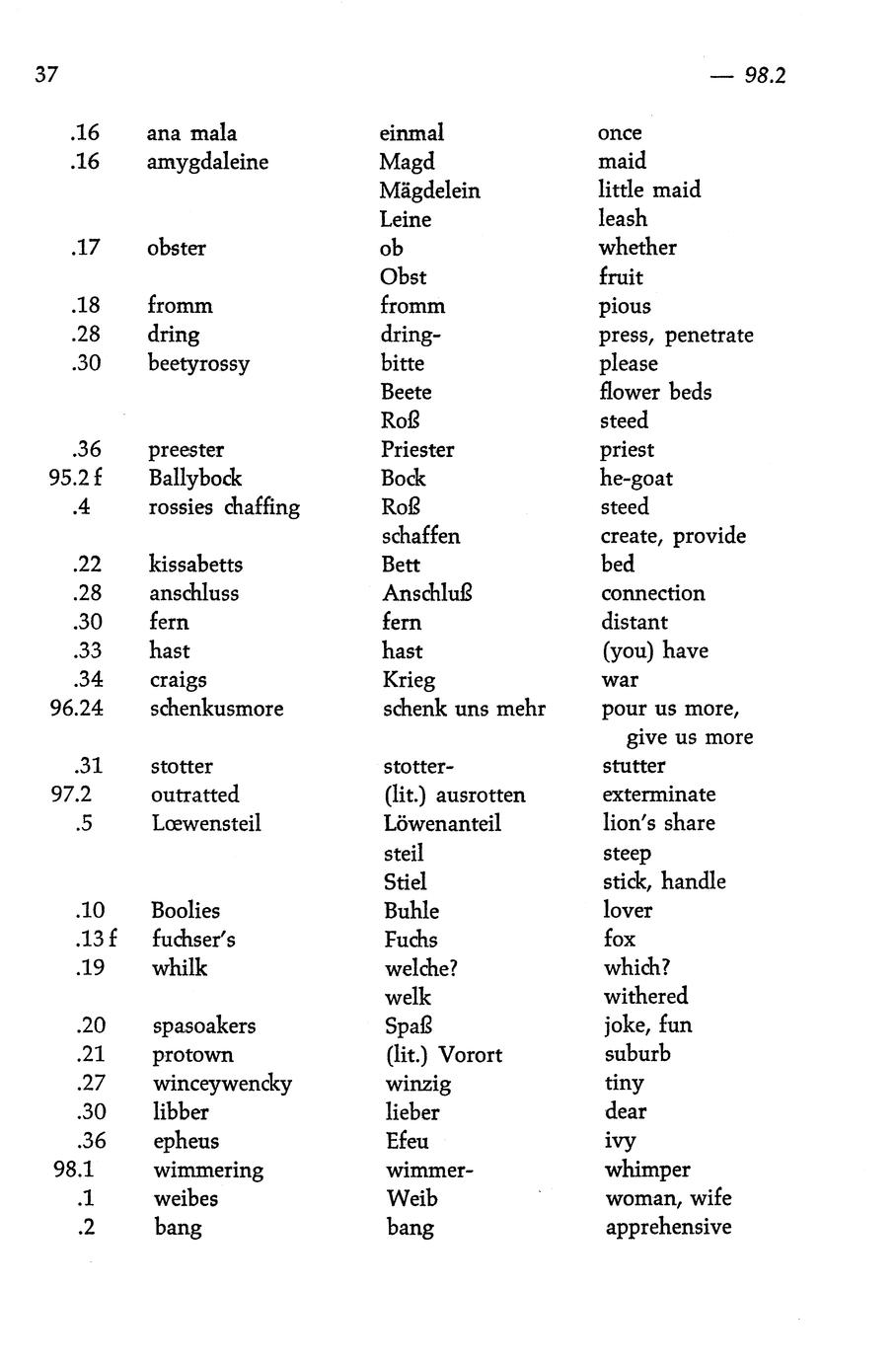 37 — 98.2

| | | | |
|---|---|---|---|
| .16 | ana mala | einmal | once |
| .16 | amygdaleine | Magd | maid |
| | | Mägdelein | little maid |
| | | Leine | leash |
| .17 | obster | ob | whether |
| | | Obst | fruit |
| .18 | fromm | fromm | pious |
| .28 | dring | dring- | press, penetrate |
| .30 | beetyrossy | bitte | please |
| | | Beete | flower beds |
| | | Roß | steed |
| .36 | preester | Priester | priest |
| 95.2 f | Ballybock | Bock | he-goat |
| .4 | rossies chaffing | Roß | steed |
| | | schaffen | create, provide |
| .22 | kissabetts | Bett | bed |
| .28 | anschluss | Anschluß | connection |
| .30 | fern | fern | distant |
| .33 | hast | hast | (you) have |
| .34 | craigs | Krieg | war |
| 96.24 | schenkusmore | schenk uns mehr | pour us more, give us more |
| .31 | stotter | stotter- | stutter |
| 97.2 | outratted | (lit.) ausrotten | exterminate |
| .5 | Lœwensteil | Löwenanteil | lion's share |
| | | steil | steep |
| | | Stiel | stick, handle |
| .10 | Boolies | Buhle | lover |
| .13 f | fuchser's | Fuchs | fox |
| .19 | whilk | welche? | which? |
| | | welk | withered |
| .20 | spasoakers | Spaß | joke, fun |
| .21 | protown | (lit.) Vorort | suburb |
| .27 | winceywencky | winzig | tiny |
| .30 | libber | lieber | dear |
| .36 | epheus | Efeu | ivy |
| 98.1 | wimmering | wimmer- | whimper |
| .1 | weibes | Weib | woman, wife |
| .2 | bang | bang | apprehensive |